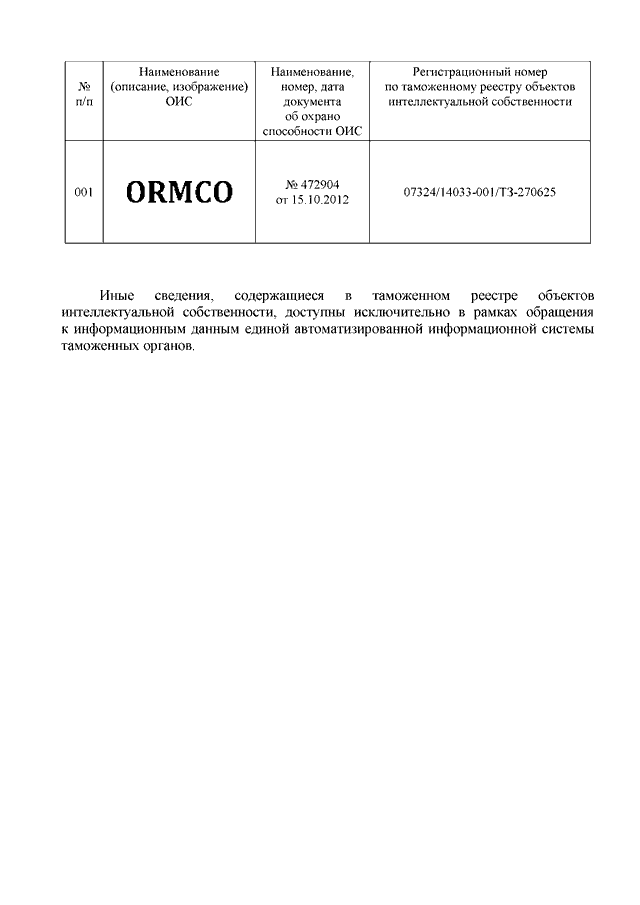 | № п/п | Наименование (описание, изображение) ОИС | Наименование, номер, дата документа об охрано способности ОИС | Регистрационный номер по таможенному реестру объектов интеллектуальной собственности |
|---|---|---|---|
| 001 | ORMCO | № 472904 от 15.10.2012 | 07324/14033-001/ТЗ-270625 |

Иные сведения, содержащиеся в таможенном реестре объектов интеллектуальной собственности, доступны исключительно в рамках обращения к информационным данным единой автоматизированной информационной системы таможенных органов.